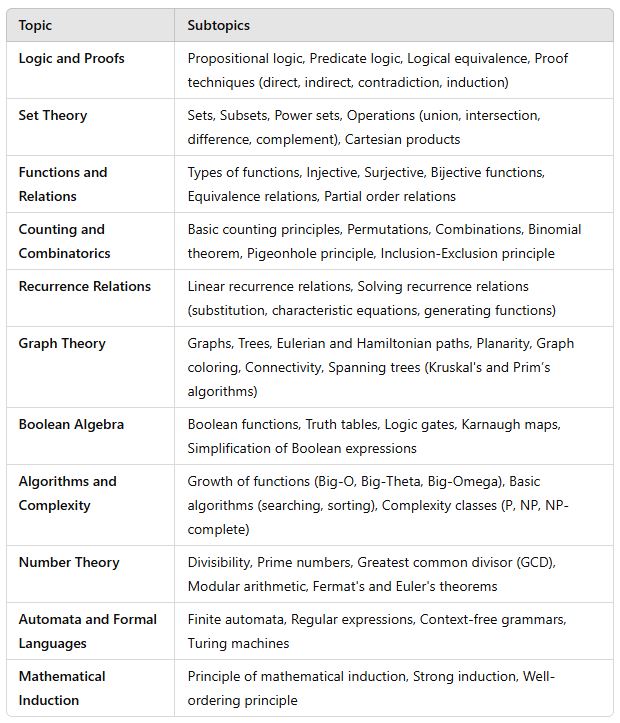 | Topic | Subtopics |
|---|---|
| Logic and Proofs | Propositional logic, Predicate logic, Logical equivalence, Proof techniques (direct, indirect, contradiction, induction) |
| Set Theory | Sets, Subsets, Power sets, Operations (union, intersection, difference, complement), Cartesian products |
| Functions and Relations | Types of functions, Injective, Surjective, Bijective functions, Equivalence relations, Partial order relations |
| Counting and Combinatorics | Basic counting principles, Permutations, Combinations, Binomial theorem, Pigeonhole principle, Inclusion-Exclusion principle |
| Recurrence Relations | Linear recurrence relations, Solving recurrence relations (substitution, characteristic equations, generating functions) |
| Graph Theory | Graphs, Trees, Eulerian and Hamiltonian paths, Planarity, Graph coloring, Connectivity, Spanning trees (Kruskal's and Prim's algorithms) |
| Boolean Algebra | Boolean functions, Truth tables, Logic gates, Karnaugh maps, Simplification of Boolean expressions |
| Algorithms and Complexity | Growth of functions (Big-O, Big-Theta, Big-Omega), Basic algorithms (searching, sorting), Complexity classes (P, NP, NP-complete) |
| Number Theory | Divisibility, Prime numbers, Greatest common divisor (GCD), Modular arithmetic, Fermat's and Euler's theorems |
| Automata and Formal Languages | Finite automata, Regular expressions, Context-free grammars, Turing machines |
| Mathematical Induction | Principle of mathematical induction, Strong induction, Well-ordering principle |